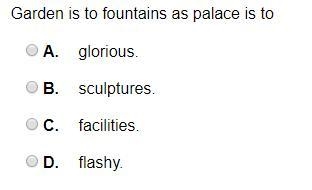 Garden is to fountains as palace is to

A. glorious.

B. sculptures.

C. facilities.

D. flashy.